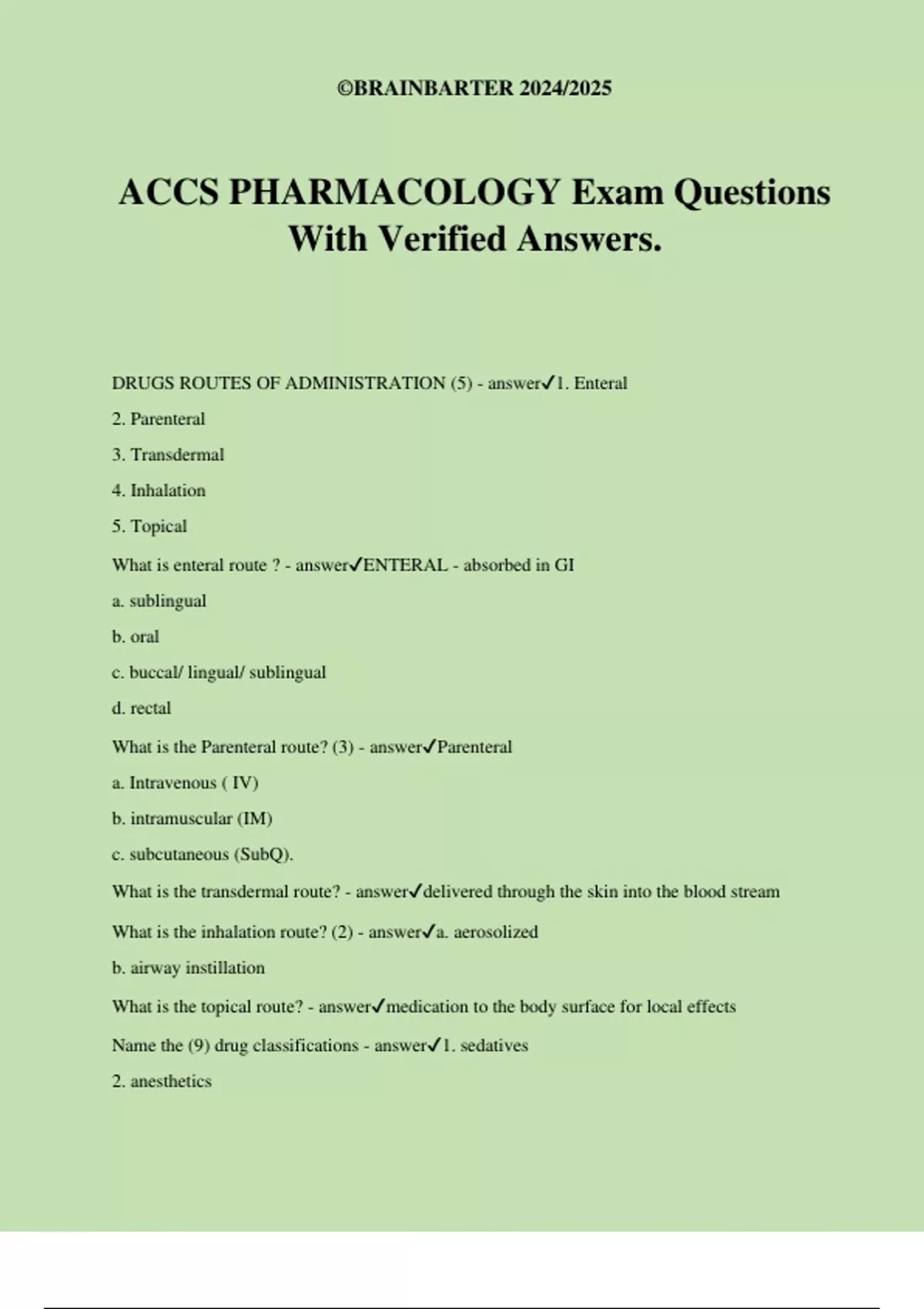 ©BRAINBARTER 2024/2025

ACCS PHARMACOLOGY Exam Questions With Verified Answers.

DRUGS ROUTES OF ADMINISTRATION (5) - answer✓1. Enteral

2. Parenteral

3. Transdermal

4. Inhalation

5. Topical

What is enteral route ? - answer✓ENTERAL - absorbed in GI

a. sublingual

b. oral

c. buccal/ lingual/ sublingual

d. rectal

What is the Parenteral route? (3) - answer✓Parenteral

a. Intravenous ( IV)

b. intramuscular (IM)

c. subcutaneous (SubQ).

What is the transdermal route? - answer✓delivered through the skin into the blood stream

What is the inhalation route? (2) - answer✓a. aerosolized

b. airway instillation

What is the topical route? - answer✓medication to the body surface for local effects

Name the (9) drug classifications - answer✓1. sedatives

2. anesthetics